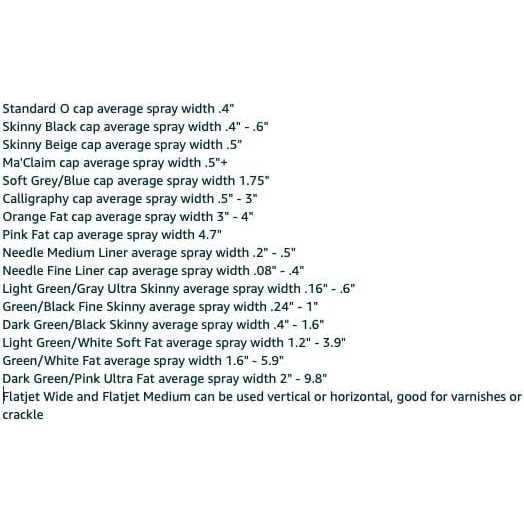 Standard O cap average spray width .4"
Skinny Black cap average spray width .4" - .6"
Skinny Beige cap average spray width .5"
Ma'Claim cap average spray width .5"+
Soft Grey/Blue cap average spray width 1.75"
Calligraphy cap average spray width .5" - 3"
Orange Fat cap average spray width 3" - 4"
Pink Fat cap average spray width 4.7"
Needle Medium Liner average spray width .2" - .5"
Needle Fine Liner cap average spray width .08" - .4"
Light Green/Gray Ultra Skinny average spray width .16" - .6"
Green/Black Fine Skinny average spray width .24" - 1"
Dark Green/Black Skinny average spray width .4" - 1.6"
Light Green/White Soft Fat average spray width 1.2" - 3.9"
Green/White Fat average spray width 1.6" - 5.9"
Dark Green/Pink Ultra Fat average spray width 2" - 9.8"
Flatjet Wide and Flatjet Medium can be used vertical or horizontal, good for varnishes or crackle